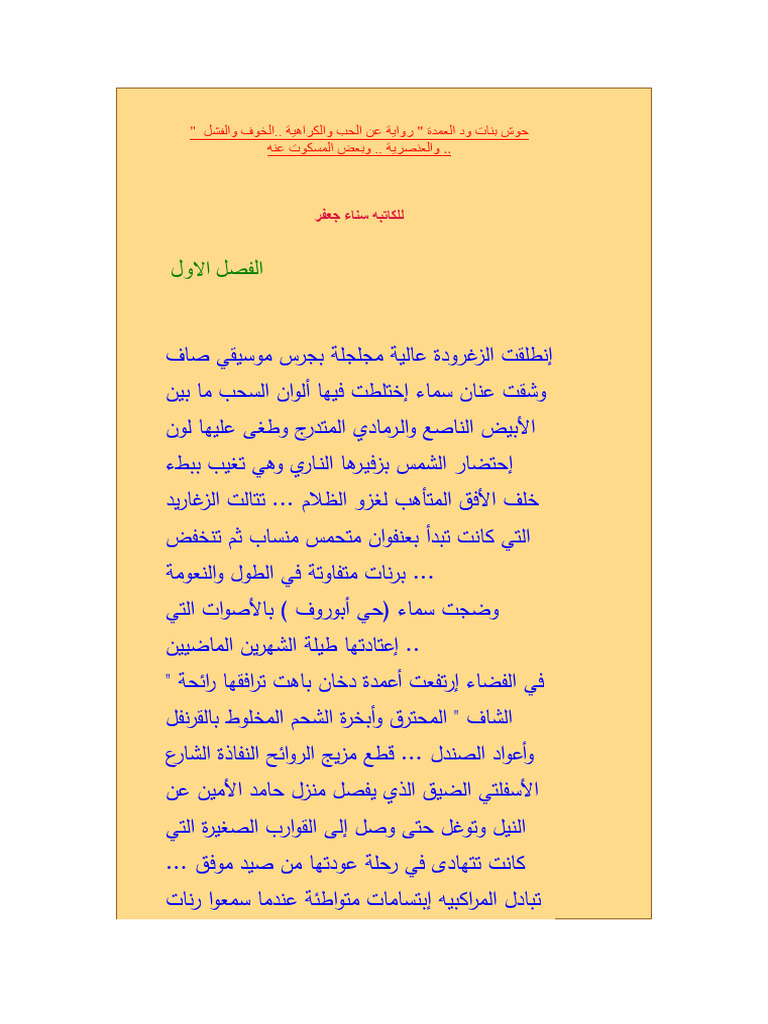 حوش بنات ود العمدة " رواية عن الحب والكراهية ..الخوف والفشل " .. والعنصرية .. وبعض المسكوت عنه

للكاتبه سناء جعفر

الفصل الاول

إنطلقت الزغرودة عالية مجلجلة بجرس موسيقي صاف وشقت عنان سماء إختلطت فيها ألوان السحب ما بين الأبيض الناصع والرمادي المتدرج وطغى عليها لون إحتضار الشمس بزفيرها الناري وهي تغيب ببطء خلف الأفق المتأهب لغزو الظلام ... تتالت الزغاريد التي كانت تبدأ بعنفوان متحمس منساب ثم تنخفض ... برنات متفاوتة في الطول والنعومة

وضجت سماء (حي أبوروف ) بالأصوات التي .. إعتادتها طيلة الشهرين الماضيين

في الفضاء إرتفعت أعمدة دخان باهت ترافقها رائحة " الشاف " المحترق وأبخرة الشحم المخلوط بالقرنفل وأعواد الصندل ... قطع مزيج الروائح النفاذة الشارع الأسفلتي الضيق الذي يفصل منزل حامد الأمين عن النيل وتوغل حتى وصل إلى القوارب الصغيرة التي كانت تتهادى في رحلة عودتها من صيد موفق ... تبادل المراكبيه إبتسامات متواطئة عندما سمعوا رنات